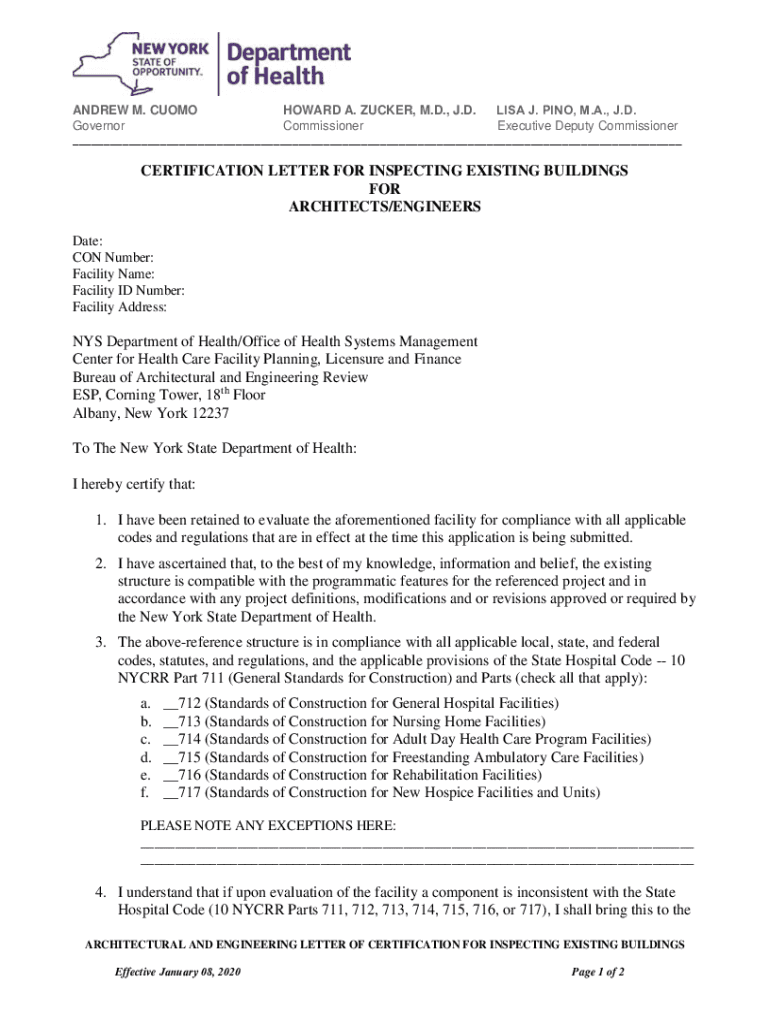 NEW YORK STATE OF OPPORTUNITY. Department of Health

ANDREW M. CUOMO
Governor

HOWARD A. ZUCKER, M.D., J.D.
Commissioner

LISA J. PINO, M.A., J.D.
Executive Deputy Commissioner

CERTIFICATION LETTER FOR INSPECTING EXISTING BUILDINGS
FOR
ARCHITECTS/ENGINEERS

Date:
CON Number:
Facility Name:
Facility ID Number:
Facility Address:

NYS Department of Health/Office of Health Systems Management
Center for Health Care Facility Planning, Licensure and Finance
Bureau of Architectural and Engineering Review
ESP, Corning Tower, $18^{th}$ Floor
Albany, New York 12237

To The New York State Department of Health:

I hereby certify that:

1. I have been retained to evaluate the aforementioned facility for compliance with all applicable codes and regulations that are in effect at the time this application is being submitted.

2. I have ascertained that, to the best of my knowledge, information and belief, the existing structure is compatible with the programmatic features for the referenced project and in accordance with any project definitions, modifications and or revisions approved or required by the New York State Department of Health.

3. The above-reference structure is in compliance with all applicable local, state, and federal codes, statutes, and regulations, and the applicable provisions of the State Hospital Code -- 10 NYCRR Part 711 (General Standards for Construction) and Parts (check all that apply):

a. __712 (Standards of Construction for General Hospital Facilities)
b. __713 (Standards of Construction for Nursing Home Facilities)
c. __714 (Standards of Construction for Adult Day Health Care Program Facilities)
d. __715 (Standards of Construction for Freestanding Ambulatory Care Facilities)
e. __716 (Standards of Construction for Rehabilitation Facilities)
f. __717 (Standards of Construction for New Hospice Facilities and Units)

PLEASE NOTE ANY EXCEPTIONS HERE:

4. I understand that if upon evaluation of the facility a component is inconsistent with the State Hospital Code (10 NYCRR Parts 711, 712, 713, 714, 715, 716, or 717), I shall bring this to the

ARCHITECTURAL AND ENGINEERING LETTER OF CERTIFICATION FOR INSPECTING EXISTING BUILDINGS

Effective January 08, 2020

Page 1 of 2